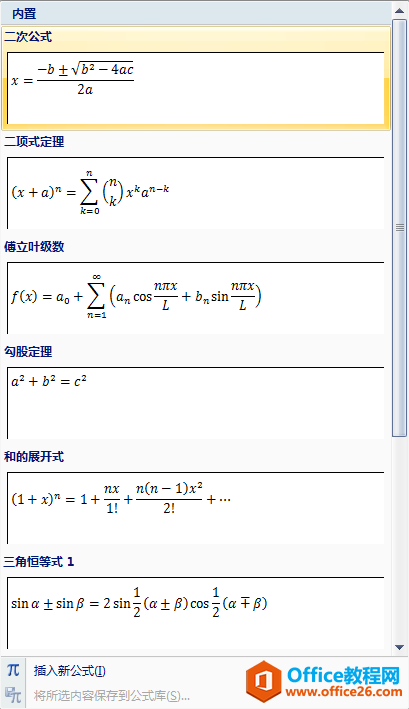 内置

二次公式

$x = \frac{-b \pm \sqrt{b^2 - 4ac}}{2a}$

二项式定理

$(x + a)^n = \sum_{k=0}^{n} \binom{n}{k} x^k a^{n-k}$

傅立叶级数

$f(x) = a_0 + \sum_{n=1}^{\infty} \left( a_n \cos\frac{n\pi x}{L} + b_n \sin\frac{n\pi x}{L} \right)$

勾股定理

$a^2 + b^2 = c^2$

和的展开式

$(1 + x)^n = 1 + \frac{nx}{1!} + \frac{n(n-1)x^2}{2!} + \cdots$

三角恒等式 1

$\sin\alpha \pm \sin\beta = 2\sin\frac{1}{2}(\alpha \pm \beta)\cos\frac{1}{2}(\alpha \mp \beta)$

π 插入新公式(I)

将所选内容保存到公式库(S)...

Office教程网
www.office26.com